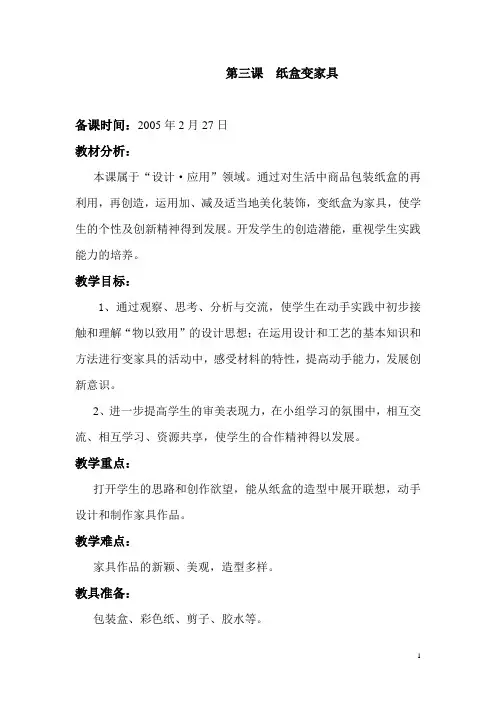 第三课　纸盒变家具

备课时间：2005 年 2 月 27 日

教材分析：

本课属于“设计·应用”领域。通过对生活中商品包装纸盒的再利用，再创造，运用加、减及适当地美化装饰，变纸盒为家具，使学生的个性及创新精神得到发展。开发学生的创造潜能，重视学生实践能力的培养。

教学目标：

1、通过观察、思考、分析与交流，使学生在动手实践中初步接触和理解“物以致用”的设计思想；在运用设计和工艺的基本知识和方法进行变家具的活动中，感受材料的特性，提高动手能力，发展创新意识。

2、进一步提高学生的审美表现力，在小组学习的氛围中，相互交流、相互学习、资源共享，使学生的合作精神得以发展。

教学重点：

打开学生的思路和创作欲望，能从纸盒的造型中展开联想，动手设计和制作家具作品。

教学难点：

家具作品的新颖、美观，造型多样。

教具准备：

包装盒、彩色纸、剪子、胶水等。

1